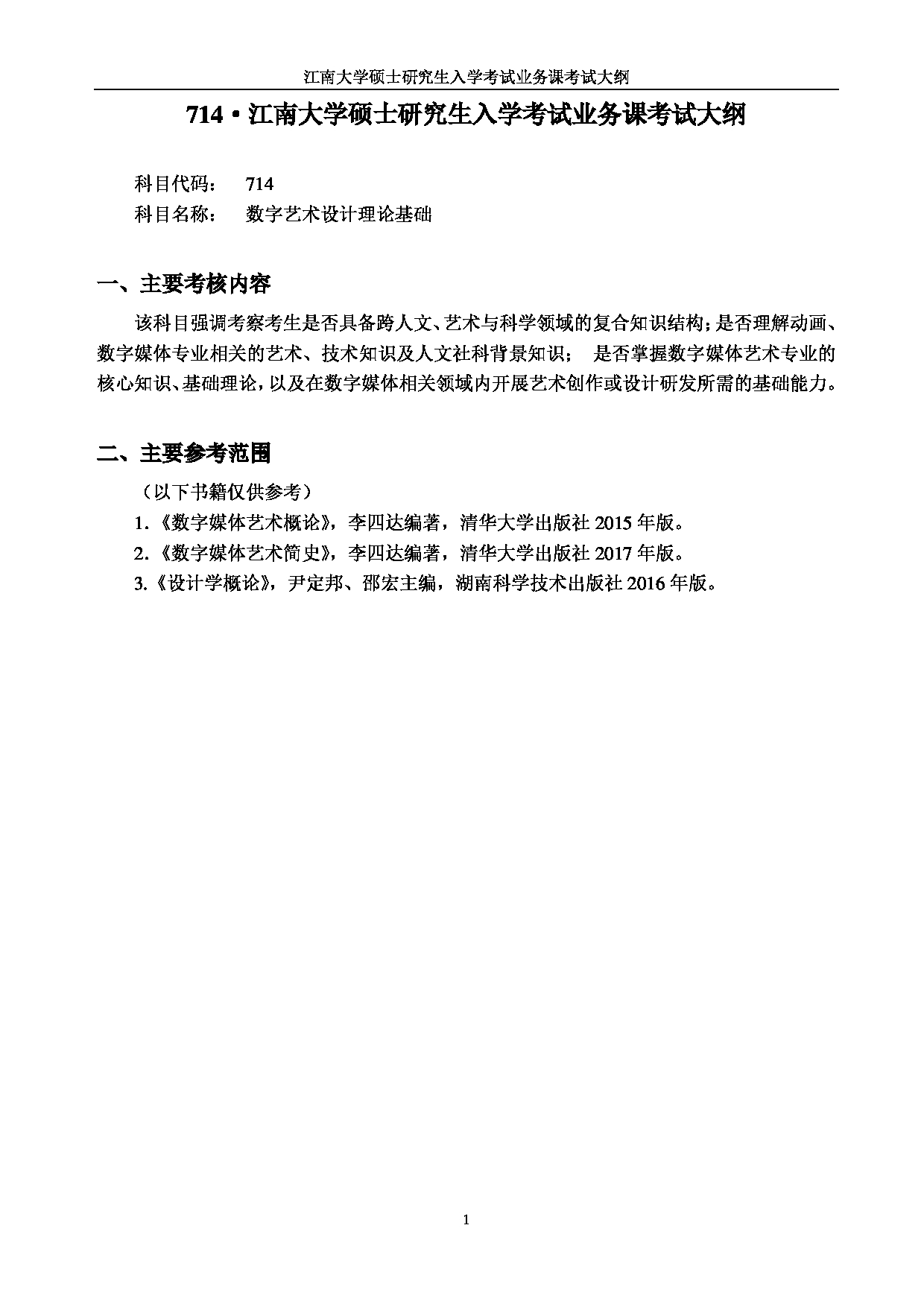 江南大学硕士研究生入学考试业务课考试大纲

714 • 江南大学硕士研究生入学考试业务课考试大纲

科目代码： 714
科目名称： 数字艺术设计理论基础

一、主要考核内容

该科目强调考察考生是否具备跨人文、艺术与科学领域的复合知识结构；是否理解动画、数字媒体专业相关的艺术、技术知识及人文社科背景知识； 是否掌握数字媒体艺术专业的核心知识、基础理论，以及在数字媒体相关领域内开展艺术创作或设计研发所需的基础能力。

二、主要参考范围

（以下书籍仅供参考）
1.《数字媒体艺术概论》，李四达编著，清华大学出版社 2015 年版。
2.《数字媒体艺术简史》，李四达编著，清华大学出版社 2017 年版。
3.《设计学概论》，尹定邦、邵宏主编，湖南科学技术出版社 2016 年版。

1